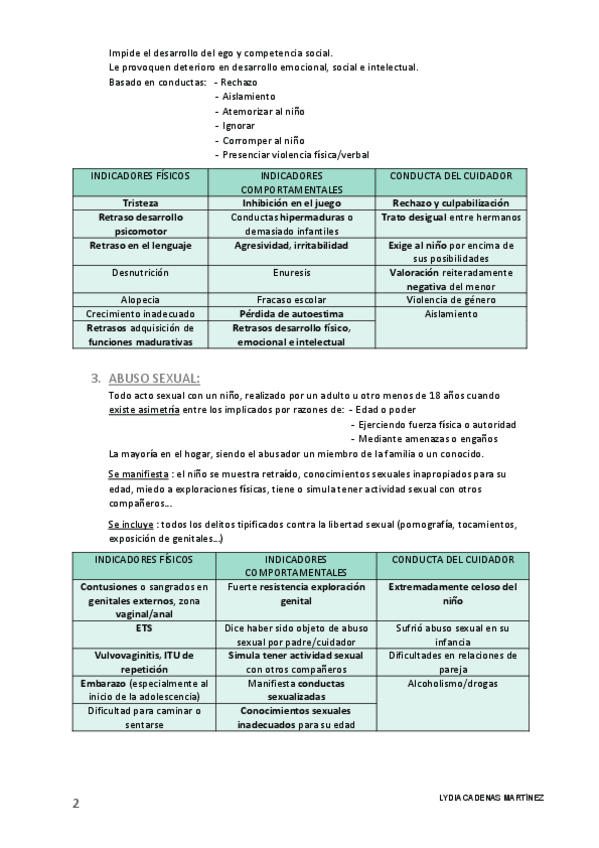 Impide el desarrollo del ego y competencia social.
Le provoquen deterioro en desarrollo emocional, social e intelectual.
Basado en conductas: - Rechazo
- Aislamiento
- Atemorizar al niño
- Ignorar
- Corromper al niño
- Presenciar violencia física/verbal

| INDICADORES FÍSICOS | INDICADORES COMPORTAMENTALES | CONDUCTA DEL CUIDADOR |
|---|---|---|
| Tristeza | Inhibición en el juego | Rechazo y culpabilización |
| Retraso desarrollo psicomotor | Conductas hipermaduras o demasiado infantiles | Trato desigual entre hermanos |
| Retraso en el lenguaje | Agresividad, irritabilidad | Exige al niño por encima de sus posibilidades |
| Desnutrición | Enuresis | Valoración reiteradamente negativa del menor |
| Alopecia | Fracaso escolar | Violencia de género |
| Crecimiento inadecuado | Pérdida de autoestima | Aislamiento |
| Retrasos adquisición de funciones madurativas | Retrasos desarrollo físico, emocional e intelectual | |

3. ABUSO SEXUAL:
Todo acto sexual con un niño, realizado por un adulto u otro menos de 18 años cuando existe asimetría entre los implicados por razones de: - Edad o poder
- Ejerciendo fuerza física o autoridad
- Mediante amenazas o engaños
La mayoría en el hogar, siendo el abusador un miembro de la familia o un conocido.

Se manifiesta : el niño se muestra retraído, conocimientos sexuales inapropiados para su edad, miedo a exploraciones físicas, tiene o simula tener actividad sexual con otros compañeros...

Se incluye : todos los delitos tipificados contra la libertad sexual (pornografía, tocamientos, exposición de genitales...)

| INDICADORES FÍSICOS | INDICADORES COMPORTAMENTALES | CONDUCTA DEL CUIDADOR |
|---|---|---|
| Contusiones o sangrados en genitales externos, zona vaginal/anal | Fuerte resistencia exploración genital | Extremadamente celoso del niño |
| ETS | Dice haber sido objeto de abuso sexual por padre/cuidador | Sufrió abuso sexual en su infancia |
| Vulvovaginitis, ITU de repetición | Simula tener actividad sexual con otros compañeros | Dificultades en relaciones de pareja |
| Embarazo (especialmente al inicio de la adolescencia) | Manifiesta conductas sexualizadas | Alcoholismo/drogas |
| Dificultad para caminar o sentarse | Conocimientos sexuales inadecuados para su edad | |

2
LYDIA CADENAS MARTÍNEZ